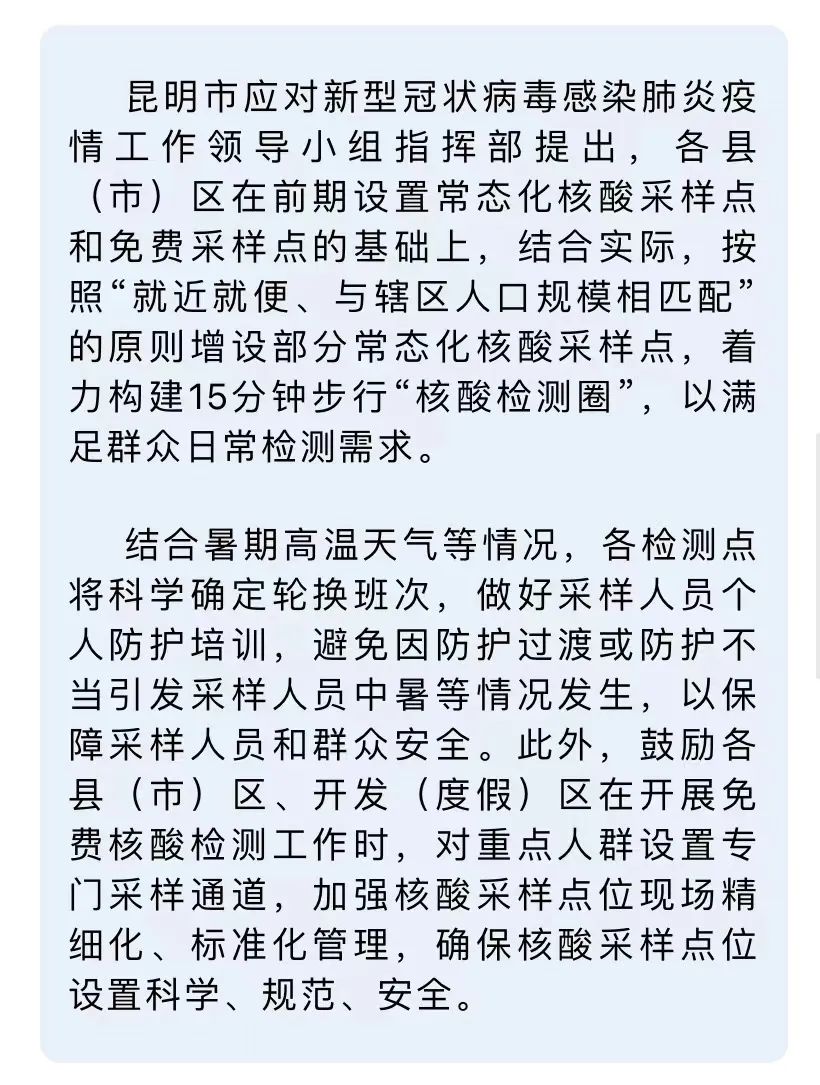 昆明市应对新型冠状病毒感染肺炎疫情工作领导小组指挥部提出，各县（市）区在前期设置常态化核酸采样点和免费采样点的基础上，结合实际，按照“就近就便、与辖区人口规模相匹配”的原则增设部分常态化核酸采样点，着力构建15分钟步行“核酸检测圈”，以满足群众日常检测需求。

结合暑期高温天气等情况，各检测点将科学确定轮换班次，做好采样人员个人防护培训，避免因防护过渡或防护不当引发采样人员中暑等情况发生，以保障采样人员和群众安全。此外，鼓励各县（市）区、开发（度假）区在开展免费核酸检测工作时，对重点人群设置专门采样通道，加强核酸采样点位现场精细化、标准化管理，确保核酸采样点位设置科学、规范、安全。